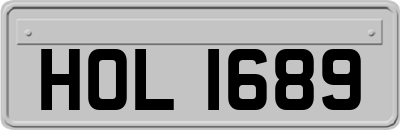 HOL 1689